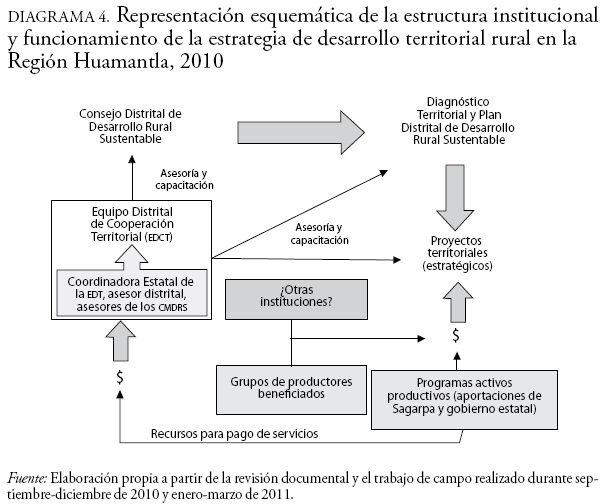 DIAGRAMA 4. Representación esquemática de la estructura institucional y funcionamiento de la estrategia de desarrollo territorial rural en la Región Huamantla, 2010

Consejo Distrital de Desarrollo Rural Sustentable

Diagnóstico Territorial y Plan Distrital de Desarrollo Rural Sustentable

Asesoría y capacitación

Equipo Distrital de Cooperación Territorial (EDCT)

Asesoría y capacitación

Proyectos territoriales (estratégicos)

Coordinadora Estatal de la EDT, asesor distrital, asesores de los CMDRS

¿Otras instituciones?

$

$

Grupos de productores beneficiados

Programas activos productivos (aportaciones de Sagarpa y gobierno estatal)

Recursos para pago de servicios

Fuente: Elaboración propia a partir de la revisión documental y el trabajo de campo realizado durante septiembre-diciembre de 2010 y enero-marzo de 2011.